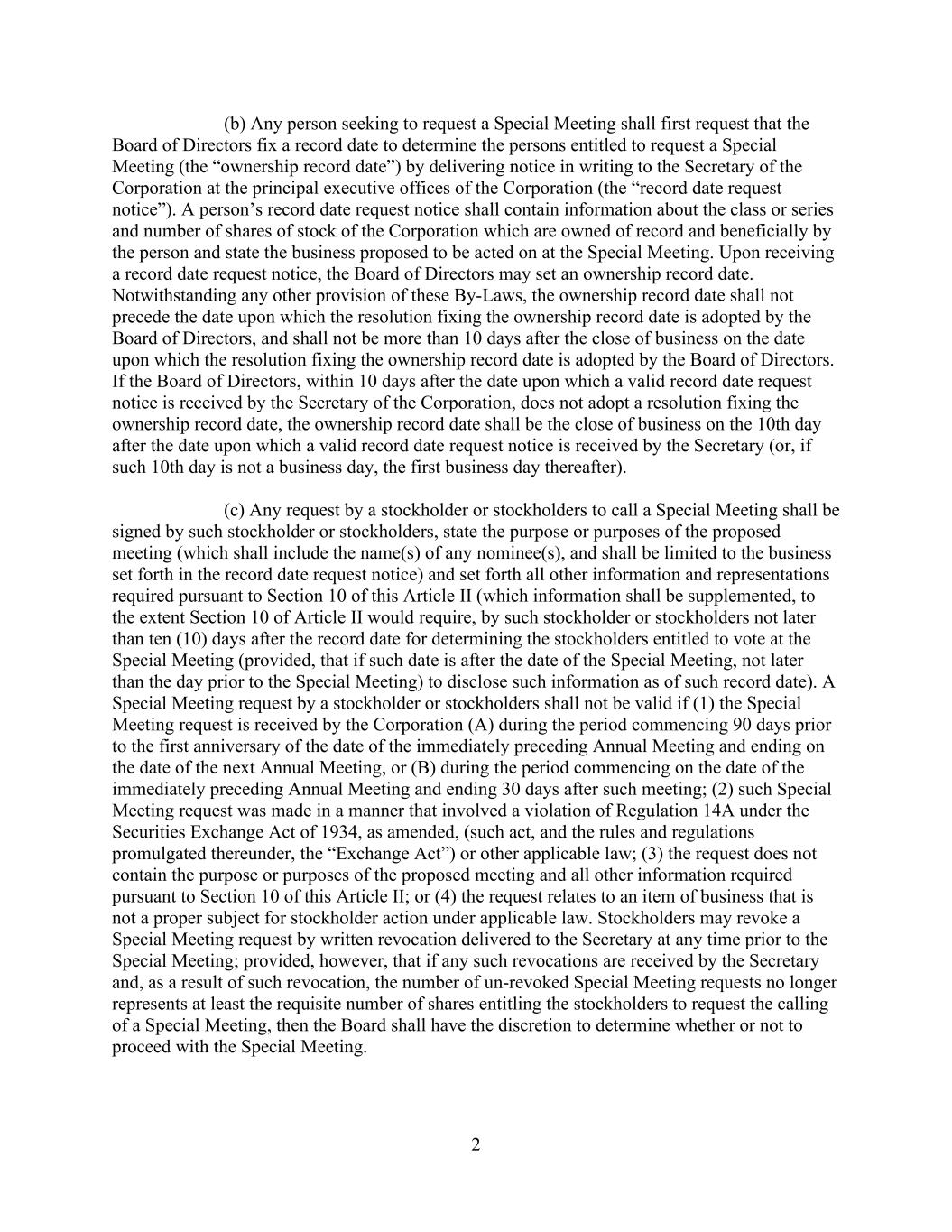 (b) Any person seeking to request a Special Meeting shall first request that the Board of Directors fix a record date to determine the persons entitled to request a Special Meeting (the “ownership record date”) by delivering notice in writing to the Secretary of the Corporation at the principal executive offices of the Corporation (the “record date request notice”). A person’s record date request notice shall contain information about the class or series and number of shares of stock of the Corporation which are owned of record and beneficially by the person and state the business proposed to be acted on at the Special Meeting. Upon receiving a record date request notice, the Board of Directors may set an ownership record date. Notwithstanding any other provision of these By-Laws, the ownership record date shall not precede the date upon which the resolution fixing the ownership record date is adopted by the Board of Directors, and shall not be more than 10 days after the close of business on the date upon which the resolution fixing the ownership record date is adopted by the Board of Directors. If the Board of Directors, within 10 days after the date upon which a valid record date request notice is received by the Secretary of the Corporation, does not adopt a resolution fixing the ownership record date, the ownership record date shall be the close of business on the 10th day after the date upon which a valid record date request notice is received by the Secretary (or, if such 10th day is not a business day, the first business day thereafter).

(c) Any request by a stockholder or stockholders to call a Special Meeting shall be signed by such stockholder or stockholders, state the purpose or purposes of the proposed meeting (which shall include the name(s) of any nominee(s), and shall be limited to the business set forth in the record date request notice) and set forth all other information and representations required pursuant to Section 10 of this Article II (which information shall be supplemented, to the extent Section 10 of Article II would require, by such stockholder or stockholders not later than ten (10) days after the record date for determining the stockholders entitled to vote at the Special Meeting (provided, that if such date is after the date of the Special Meeting, not later than the day prior to the Special Meeting) to disclose such information as of such record date). A Special Meeting request by a stockholder or stockholders shall not be valid if (1) the Special Meeting request is received by the Corporation (A) during the period commencing 90 days prior to the first anniversary of the date of the immediately preceding Annual Meeting and ending on the date of the next Annual Meeting, or (B) during the period commencing on the date of the immediately preceding Annual Meeting and ending 30 days after such meeting; (2) such Special Meeting request was made in a manner that involved a violation of Regulation 14A under the Securities Exchange Act of 1934, as amended, (such act, and the rules and regulations promulgated thereunder, the “Exchange Act”) or other applicable law; (3) the request does not contain the purpose or purposes of the proposed meeting and all other information required pursuant to Section 10 of this Article II; or (4) the request relates to an item of business that is not a proper subject for stockholder action under applicable law. Stockholders may revoke a Special Meeting request by written revocation delivered to the Secretary at any time prior to the Special Meeting; provided, however, that if any such revocations are received by the Secretary and, as a result of such revocation, the number of un-revoked Special Meeting requests no longer represents at least the requisite number of shares entitling the stockholders to request the calling of a Special Meeting, then the Board shall have the discretion to determine whether or not to proceed with the Special Meeting.

2